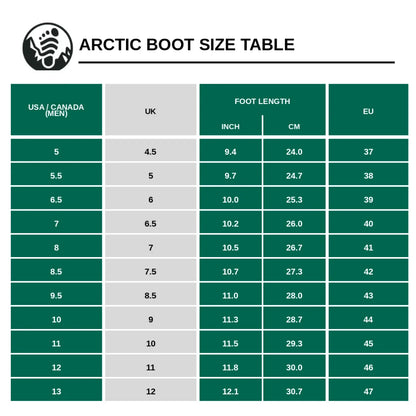 ARCTIC BOOT SIZE TABLE

| USA / CANADA (MEN) | UK | FOOT LENGTH INCH | FOOT LENGTH CM | EU |
|---|---|---|---|---|
| 5 | 4.5 | 9.4 | 24.0 | 37 |
| 5.5 | 5 | 9.7 | 24.7 | 38 |
| 6.5 | 6 | 10.0 | 25.3 | 39 |
| 7 | 6.5 | 10.2 | 26.0 | 40 |
| 8 | 7 | 10.5 | 26.7 | 41 |
| 8.5 | 7.5 | 10.7 | 27.3 | 42 |
| 9.5 | 8.5 | 11.0 | 28.0 | 43 |
| 10 | 9 | 11.3 | 28.7 | 44 |
| 11 | 10 | 11.5 | 29.3 | 45 |
| 12 | 11 | 11.8 | 30.0 | 46 |
| 13 | 12 | 12.1 | 30.7 | 47 |